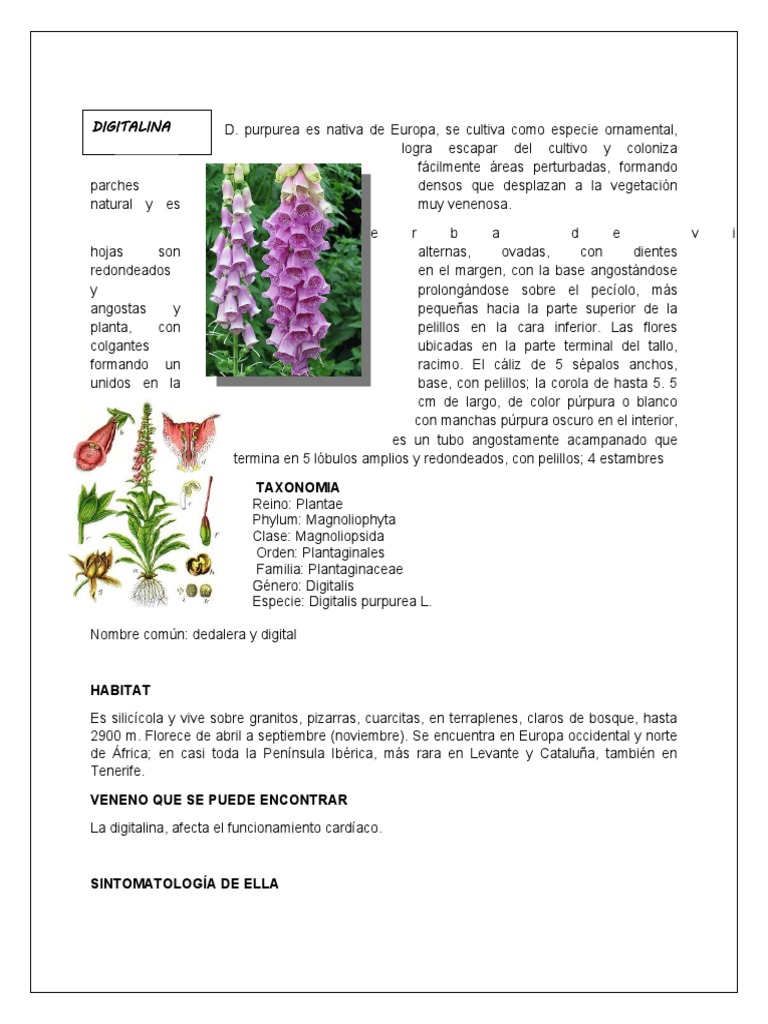 DIGITALINA

D. purpurea es nativa de Europa, se cultiva como especie ornamental, logra escapar del cultivo y coloniza fácilmente áreas perturbadas, formando parches densos que desplazan a la vegetación natural y es muy venenosa.

e r b a d e v i

hojas son alternas, ovadas, con dientes redondeados en el margen, con la base angostándose y prolongándose sobre el pecíolo, más angostas y pequeñas hacia la parte superior de la planta, con pelillos en la cara inferior. Las flores colgantes ubicadas en la parte terminal del tallo, formando un racimo. El cáliz de 5 sépalos anchos, unidos en la base, con pelillos; la corola de hasta 5. 5 cm de largo, de color púrpura o blanco con manchas púrpura oscuro en el interior, es un tubo angostamente acampanado que termina en 5 lóbulos amplios y redondeados, con pelillos; 4 estambres

TAXONOMIA
Reino: Plantae
Phylum: Magnoliophyta
Clase: Magnoliopsida
Orden: Plantaginales
Familia: Plantaginaceae
Género: Digitalis
Especie: Digitalis purpurea L.

Nombre común: dedalera y digital

HABITAT

Es silicícola y vive sobre granitos, pizarras, cuarcitas, en terraplenes, claros de bosque, hasta 2900 m. Florece de abril a septiembre (noviembre). Se encuentra en Europa occidental y norte de África; en casi toda la Península Ibérica, más rara en Levante y Cataluña, también en Tenerife.

VENENO QUE SE PUEDE ENCONTRAR

La digitalina, afecta el funcionamiento cardíaco.

SINTOMATOLOGÍA DE ELLA